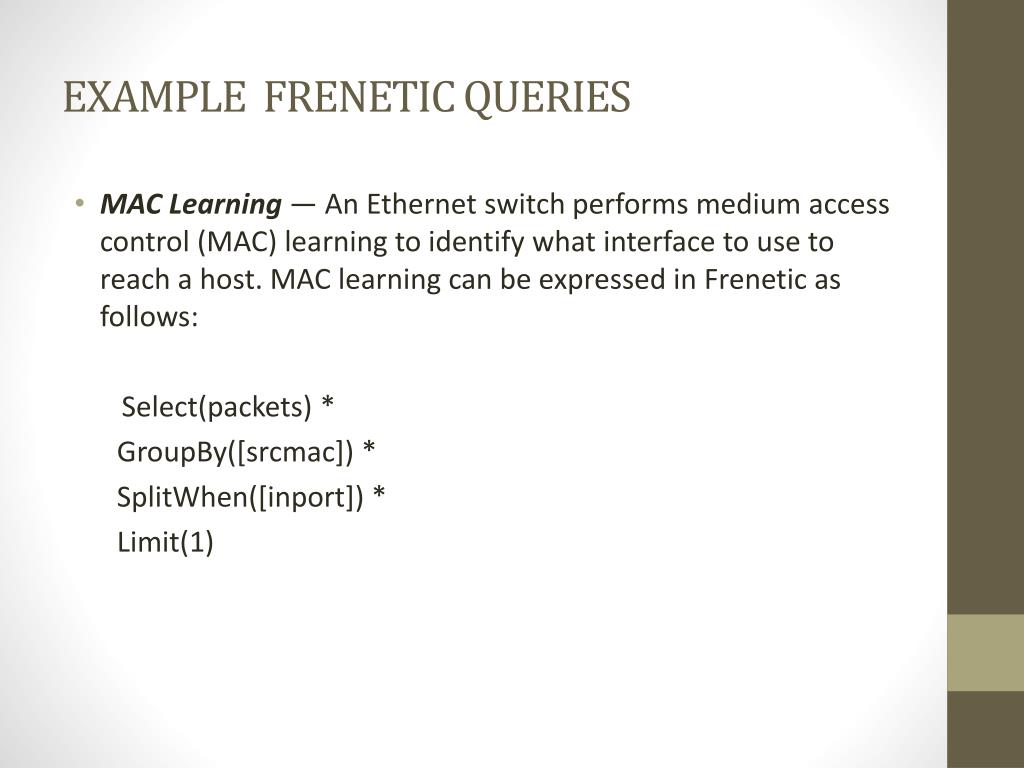 EXAMPLE FRENETIC QUERIES

• MAC Learning — An Ethernet switch performs medium access control (MAC) learning to identify what interface to use to reach a host. MAC learning can be expressed in Frenetic as follows:

Select(packets) *
GroupBy([srcmac]) *
SplitWhen([inport]) *
Limit(1)